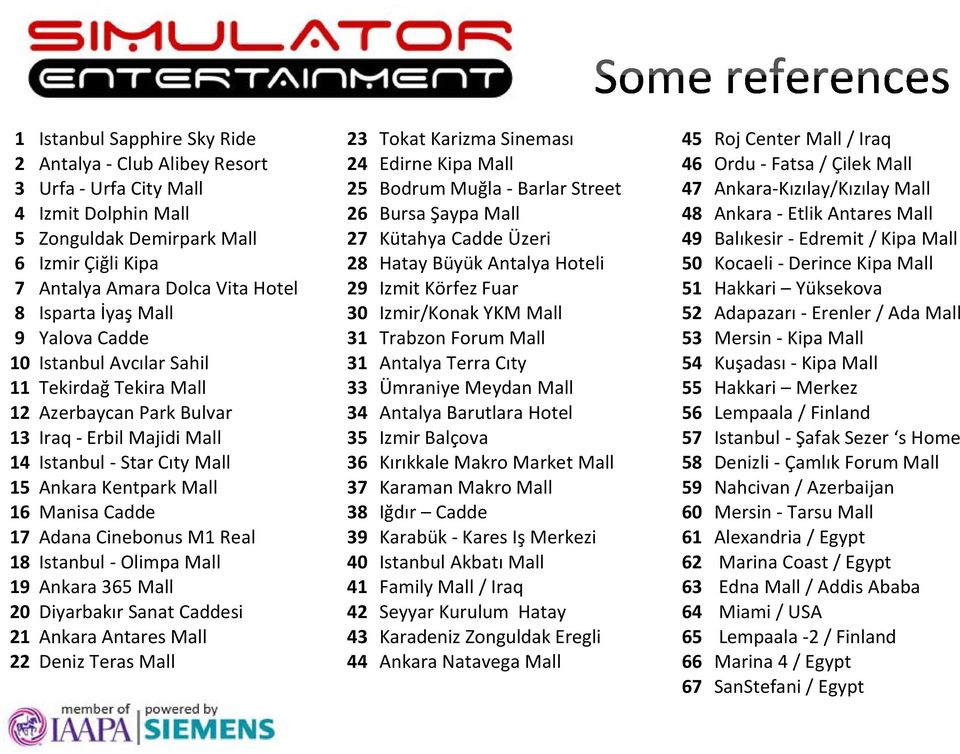 SIMULATOR
ENTERTAINMENT

Some references

1 Istanbul Sapphire Sky Ride
2 Antalya - Club Alibey Resort
3 Urfa - Urfa City Mall
4 Izmit Dolphin Mall
5 Zonguldak Demirpark Mall
6 Izmir Çiğli Kipa
7 Antalya Amara Dolca Vita Hotel
8 Isparta İyaş Mall
9 Yalova Cadde
10 Istanbul Avcılar Sahil
11 Tekirdağ Tekira Mall
12 Azerbaycan Park Bulvar
13 Iraq - Erbil Majidi Mall
14 Istanbul - Star Cıty Mall
15 Ankara Kentpark Mall
16 Manisa Cadde
17 Adana Cinebonus M1 Real
18 Istanbul - Olimpa Mall
19 Ankara 365 Mall
20 Diyarbakır Sanat Caddesi
21 Ankara Antares Mall
22 Deniz Teras Mall

23 Tokat Karizma Sineması
24 Edirne Kipa Mall
25 Bodrum Muğla - Barlar Street
26 Bursa Şaypa Mall
27 Kütahya Cadde Üzeri
28 Hatay Büyük Antalya Hoteli
29 Izmit Körfez Fuar
30 Izmir/Konak YKM Mall
31 Trabzon Forum Mall
31 Antalya Terra Cıty
33 Ümraniye Meydan Mall
34 Antalya Barutlara Hotel
35 Izmir Balçova
36 Kırıkkale Makro Market Mall
37 Karaman Makro Mall
38 Iğdır – Cadde
39 Karabük - Kares Iş Merkezi
40 Istanbul Akbatı Mall
41 Family Mall / Iraq
42 Seyyar Kurulum Hatay
43 Karadeniz Zonguldak Eregli
44 Ankara Natavega Mall

45 Roj Center Mall / Iraq
46 Ordu - Fatsa / Çilek Mall
47 Ankara-Kızılay/Kızılay Mall
48 Ankara - Etlik Antares Mall
49 Balıkesir - Edremit / Kipa Mall
50 Kocaeli - Derince Kipa Mall
51 Hakkari – Yüksekova
52 Adapazarı - Erenler / Ada Mall
53 Mersin - Kipa Mall
54 Kuşadası - Kipa Mall
55 Hakkari – Merkez
56 Lempaala / Finland
57 Istanbul - Şafak Sezer 's Home
58 Denizli - Çamlık Forum Mall
59 Nahcivan / Azerbaijan
60 Mersin - Tarsu Mall
61 Alexandria / Egypt
62 Marina Coast / Egypt
63 Edna Mall / Addis Ababa
64 Miami / USA
65 Lempaala -2 / Finland
66 Marina 4 / Egypt
67 SanStefani / Egypt

member of IAAPA | powered by SIEMENS